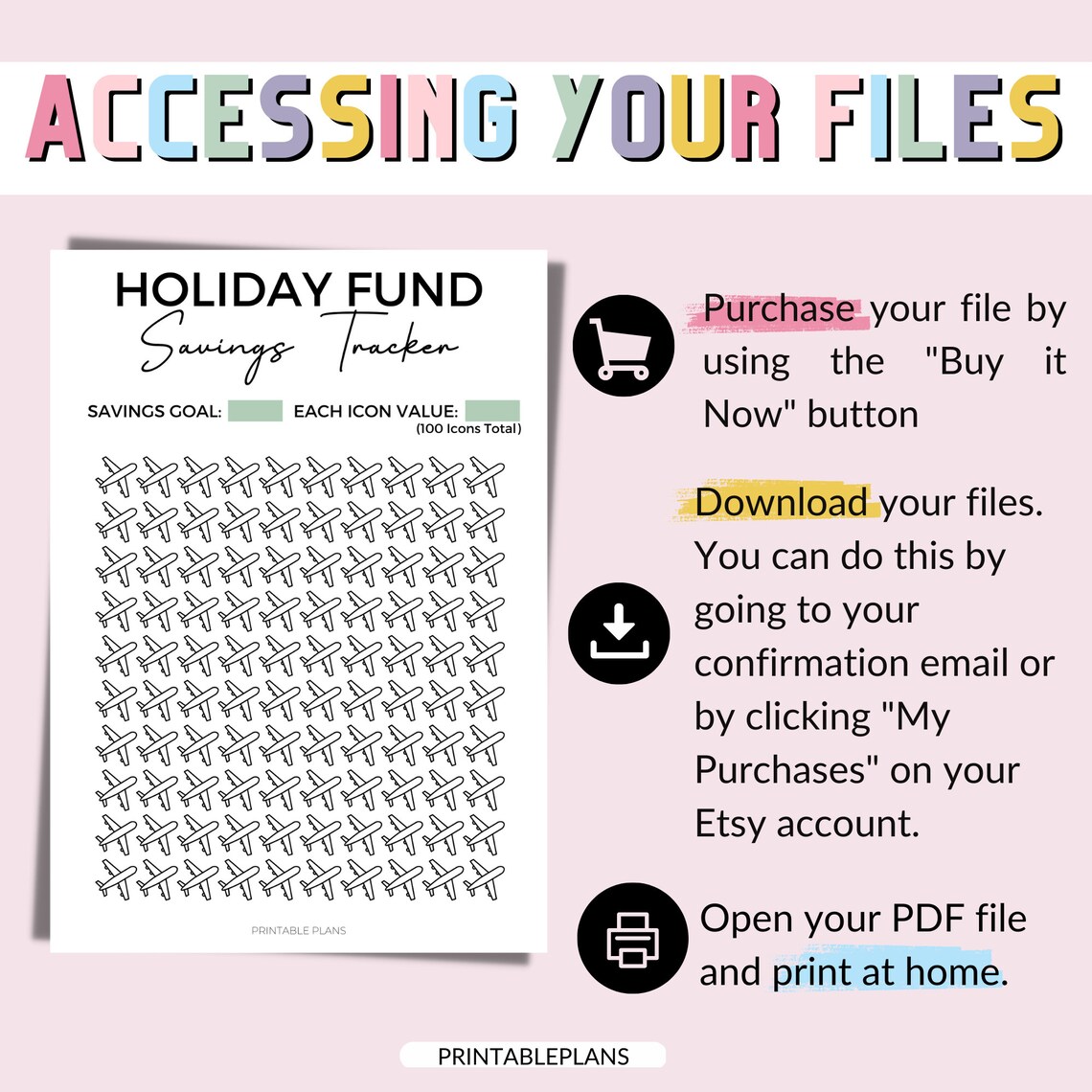 ACCESSING YOUR FILES

HOLIDAY FUND
Savings Tracker

SAVINGS GOAL: EACH ICON VALUE:
(100 Icons Total)

PRINTABLE PLANS

Purchase your file by using the "Buy it Now" button

Download your files. You can do this by going to your confirmation email or by clicking "My Purchases" on your Etsy account.

Open your PDF file and print at home.

PRINTABLEPLANS